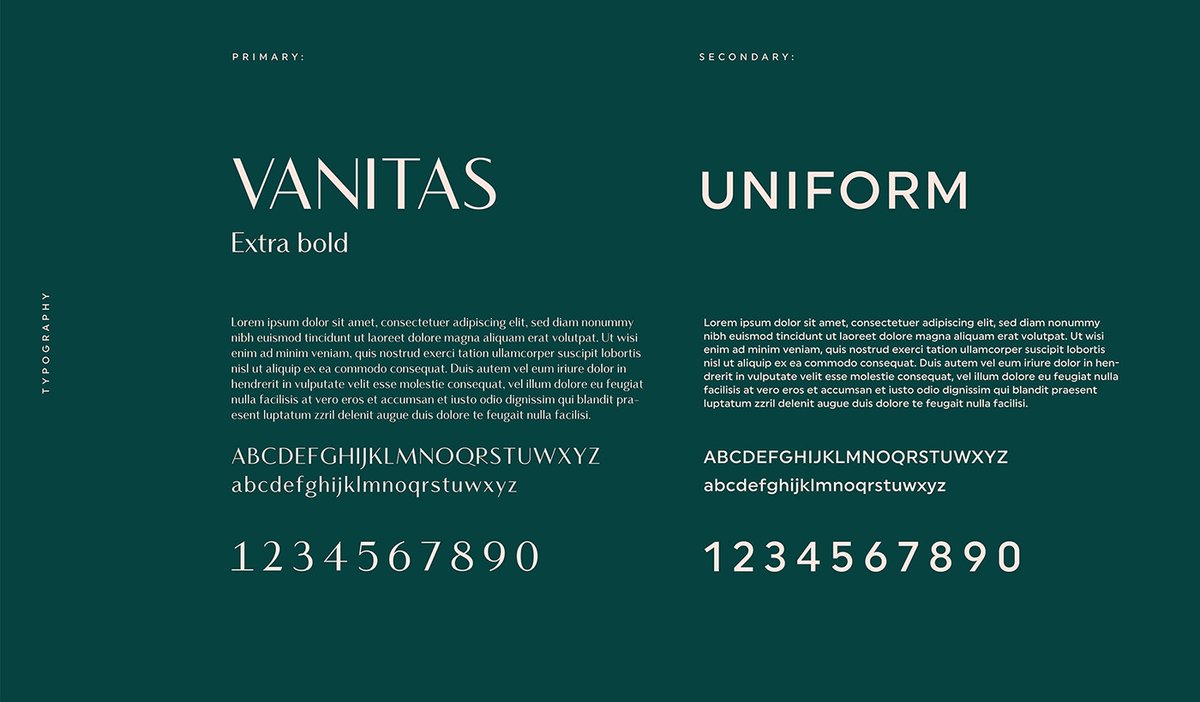 TYPOGRAPHY

PRIMARY:

VANITAS
Extra bold

Lorem ipsum dolor sit amet, consectetuer adipiscing elit, sed diam nonummy nibh euismod tincidunt ut laoreet dolore magna aliquam erat volutpat. Ut wisi enim ad minim veniam, quis nostrud exerci tation ullamcorper suscipit lobortis nisl ut aliquip ex ea commodo consequat. Duis autem vel eum iriure dolor in hendrerit in vulputate velit esse molestie consequat, vel illum dolore eu feugiat nulla facilisis at vero eros et accumsan et iusto odio dignissim qui blandit praesent luptatum zzril delenit augue duis dolore te feugait nulla facilisi.

ABCDEFGHIJKLMNOQRSTUWXYZ
abcdefghijklmnoqrstuwxyz

1234567890

SECONDARY:

UNIFORM

Lorem ipsum dolor sit amet, consectetuer adipiscing elit, sed diam nonummy nibh euismod tincidunt ut laoreet dolore magna aliquam erat volutpat. Ut wisi enim ad minim veniam, quis nostrud exerci tation ullamcorper suscipit lobortis nisl ut aliquip ex ea commodo consequat. Duis autem vel eum iriure dolor in hendrerit in vulputate velit esse molestie consequat, vel illum dolore eu feugiat nulla facilisis at vero eros et accumsan et iusto odio dignissim qui blandit praesent luptatum zzril delenit augue duis dolore te feugait nulla facilisi.

ABCDEFGHIJKLMNOQRSTUWXYZ
abcdefghijklmnoqrstuwxyz

1234567890